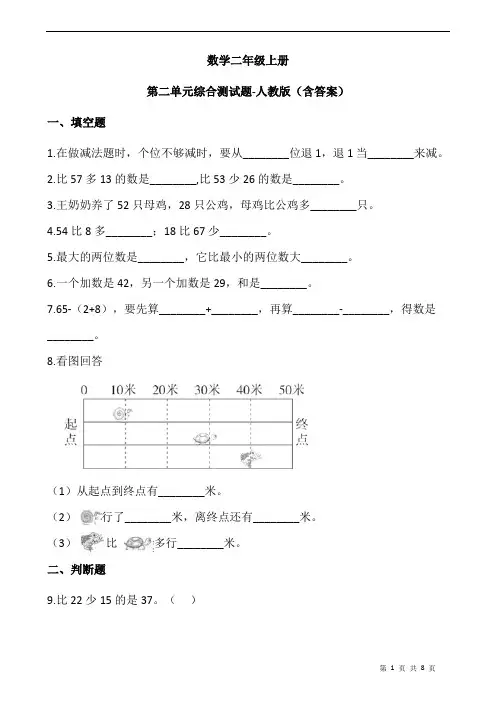 数学二年级上册

第二单元综合测试题-人教版（含答案）

一、填空题

1.在做减法题时，个位不够减时，要从________位退 1，退 1 当________来减。

2.比 57 多 13 的数是________,比 53 少 26 的数是________。

3.王奶奶养了 52 只母鸡，28 只公鸡，母鸡比公鸡多________只。

4.54 比 8 多________；18 比 67 少________。

5.最大的两位数是________，它比最小的两位数大________。

6.一个加数是 42，另一个加数是 29，和是________。

7.65-（2+8），要先算________+________，再算________-________，得数是________。

8.看图回答

0　10米　20米　30米　40米　50米

起点

终点

（1）从起点到终点有________米。

（2）行了________米，离终点还有________米。

（3）比　多行________米。

二、判断题

9.比 22 少 15 的是 37。（　）

第 1 页 共 8 页